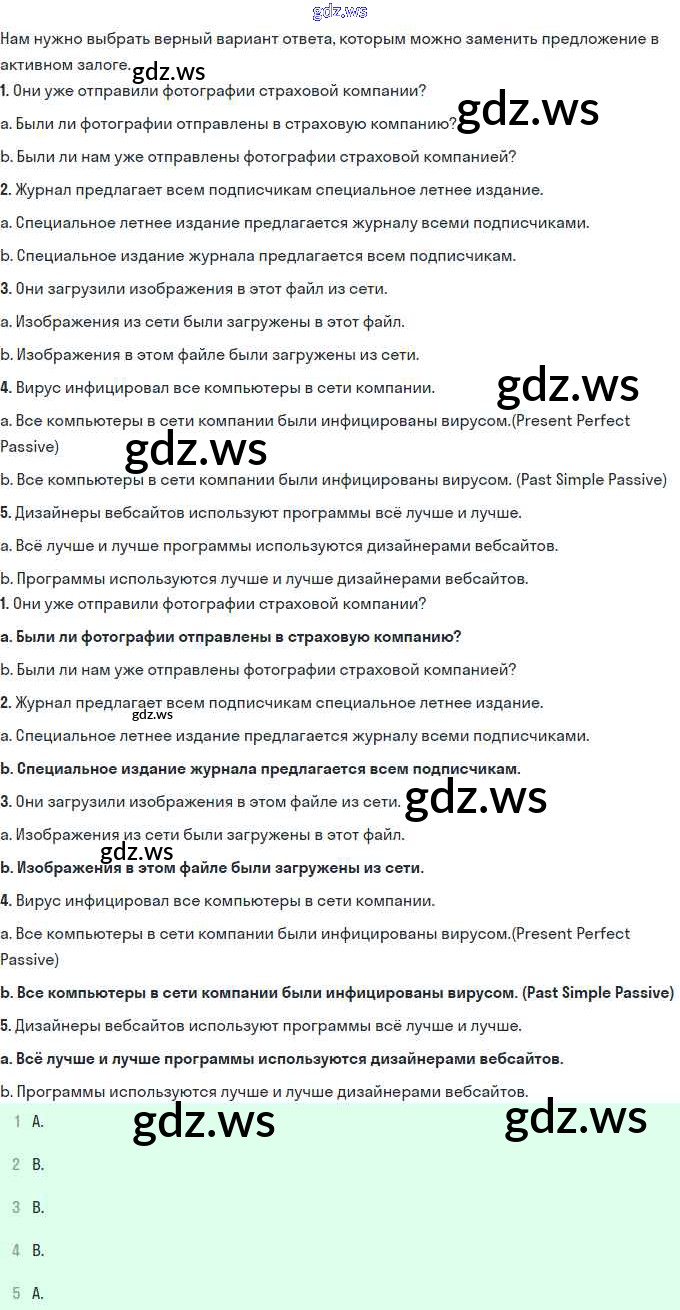 gdz.ws

Нам нужно выбрать верный вариант ответа, которым можно заменить предложение в активном залоге.

gdz.ws

1. Они уже отправили фотографии страховой компании?

a. Были ли фотографии отправлены в страховую компанию?

gdz.ws

b. Были ли нам уже отправлены фотографии страховой компанией?

2. Журнал предлагает всем подписчикам специальное летнее издание.

a. Специальное летнее издание предлагается журналу всеми подписчиками.

b. Специальное издание журнала предлагается всем подписчикам.

3. Они загрузили изображения в этот файл из сети.

a. Изображения из сети были загружены в этот файл.

b. Изображения в этом файле были загружены из сети.

4. Вирус инфицировал все компьютеры в сети компании.

gdz.ws

a. Все компьютеры в сети компании были инфицированы вирусом.(Present Perfect Passive)

gdz.ws

b. Все компьютеры в сети компании были инфицированы вирусом. (Past Simple Passive)

5. Дизайнеры вебсайтов используют программы всё лучше и лучше.

a. Всё лучше и лучше программы используются дизайнерами вебсайтов.

b. Программы используются лучше и лучше дизайнерами вебсайтов.

1. Они уже отправили фотографии страховой компании?

a. Были ли фотографии отправлены в страховую компанию?

b. Были ли нам уже отправлены фотографии страховой компанией?

2. Журнал предлагает всем подписчикам специальное летнее издание.

gdz.ws

a. Специальное летнее издание предлагается журналу всеми подписчиками.

b. Специальное издание журнала предлагается всем подписчикам.

3. Они загрузили изображения в этом файле из сети.

gdz.ws

a. Изображения из сети были загружены в этот файл.

gdz.ws

b. Изображения в этом файле были загружены из сети.

4. Вирус инфицировал все компьютеры в сети компании.

a. Все компьютеры в сети компании были инфицированы вирусом.(Present Perfect Passive)

b. Все компьютеры в сети компании были инфицированы вирусом. (Past Simple Passive)

5. Дизайнеры вебсайтов используют программы всё лучше и лучше.

a. Всё лучше и лучше программы используются дизайнерами вебсайтов.

b. Программы используются лучше и лучше дизайнерами вебсайтов.

1 A.

gdz.ws

gdz.ws

2 B.

3 B.

4 B.

5 A.